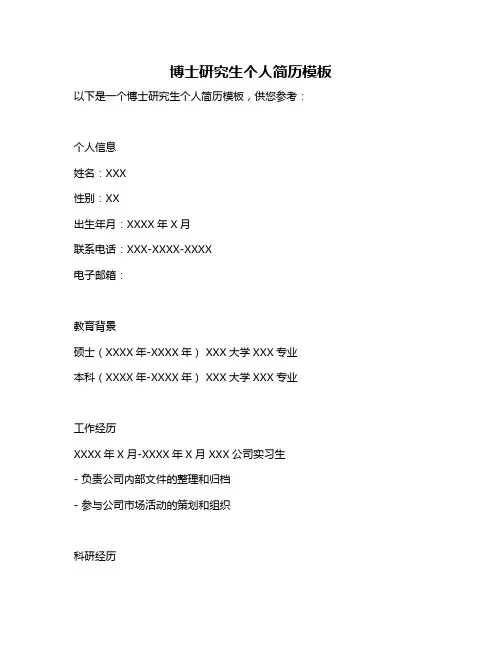 博士研究生个人简历模板

以下是一个博士研究生个人简历模板，供您参考：

个人信息

姓名：XXX

性别：XX

出生年月：XXXX 年 X 月

联系电话：XXX-XXXX-XXXX

电子邮箱：

教育背景

硕士（XXXX 年-XXXX 年） XXX 大学 XXX 专业

本科（XXXX 年-XXXX 年） XXX 大学 XXX 专业

工作经历

XXXX 年 X 月-XXXX 年 X 月 XXX 公司实习生

- 负责公司内部文件的整理和归档

- 参与公司市场活动的策划和组织

科研经历